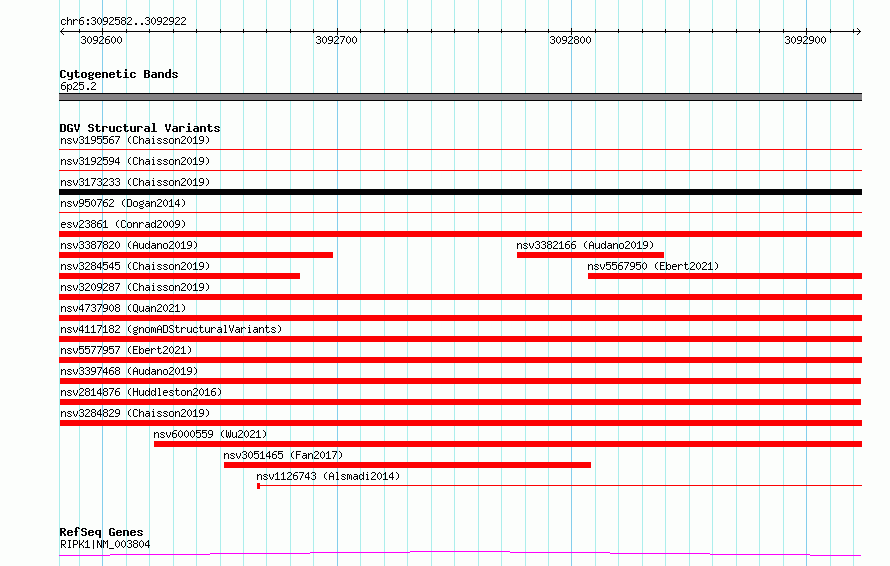 chr6:3092582..3092922

3092600
3092700
3092800
3092900

Cytogenetic Bands
6p25.2

DGV Structural Variants
nsv3195567 (Chaisson2019)
nsv3192594 (Chaisson2019)
nsv3173233 (Chaisson2019)
nsv950762 (Dogan2014)
esv23861 (Conrad2009)
nsv3387820 (Audano2019)
nsv3382166 (Audano2019)
nsv3284545 (Chaisson2019)
nsv5567950 (Ebert2021)
nsv3209287 (Chaisson2019)
nsv4737908 (Quan2021)
nsv4117182 (gnomADStructuralVariants)
nsv5577957 (Ebert2021)
nsv3397468 (Audano2019)
nsv2814876 (Huddleston2016)
nsv3284829 (Chaisson2019)
nsv6000559 (Wu2021)
nsv3051465 (Fan2017)
nsv1126743 (Alsmadi2014)

RefSeq Genes
RIPK1|NM_003804